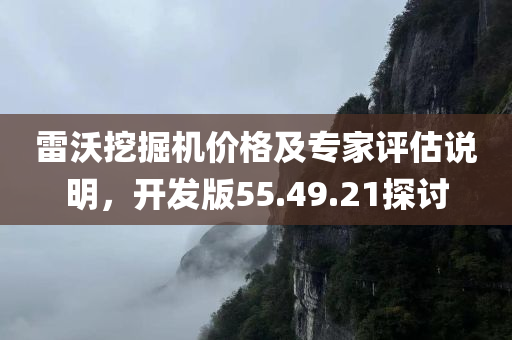 雷沃挖掘机价格及专家评估说明，开发版55.49.21探讨